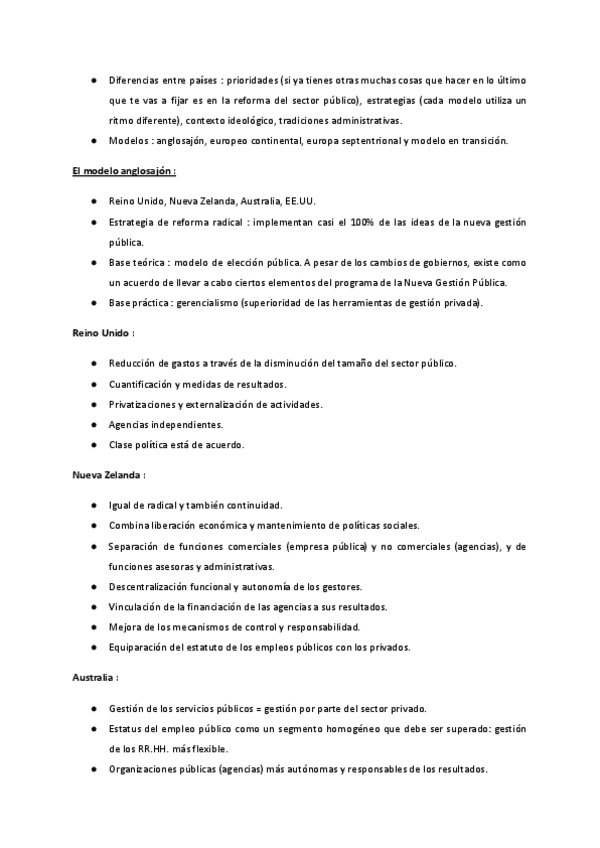 ● Diferencias entre países : prioridades (si ya tienes otras muchas cosas que hacer en lo último que te vas a fijar es en la reforma del sector público), estrategias (cada modelo utiliza un ritmo diferente), contexto ideológico, tradiciones administrativas.

● Modelos : anglosajón, europeo continental, europa septentrional y modelo en transición.

El modelo anglosajón :

● Reino Unido, Nueva Zelanda, Australia, EE.UU.

● Estrategia de reforma radical : implementan casi el 100% de las ideas de la nueva gestión pública.

● Base teórica : modelo de elección pública. A pesar de los cambios de gobiernos, existe como un acuerdo de llevar a cabo ciertos elementos del programa de la Nueva Gestión Pública.

● Base práctica : gerencialismo (superioridad de las herramientas de gestión privada).

Reino Unido :

● Reducción de gastos a través de la disminución del tamaño del sector público.

● Cuantificación y medidas de resultados.

● Privatizaciones y externalización de actividades.

● Agencias independientes.

● Clase política está de acuerdo.

Nueva Zelanda :

● Igual de radical y también continuidad.

● Combina liberación económica y mantenimiento de políticas sociales.

● Separación de funciones comerciales (empresa pública) y no comerciales (agencias), y de funciones asesoras y administrativas.

● Descentralización funcional y autonomía de los gestores.

● Vinculación de la financiación de las agencias a sus resultados.

● Mejora de los mecanismos de control y responsabilidad.

● Equiparación del estatuto de los empleos públicos con los privados.

Australia :

● Gestión de los servicios públicos = gestión por parte del sector privado.

● Estatus del empleo público como un segmento homogéneo que debe ser superado: gestión de los RR.HH. más flexible.

● Organizaciones públicas (agencias) más autónomas y responsables de los resultados.